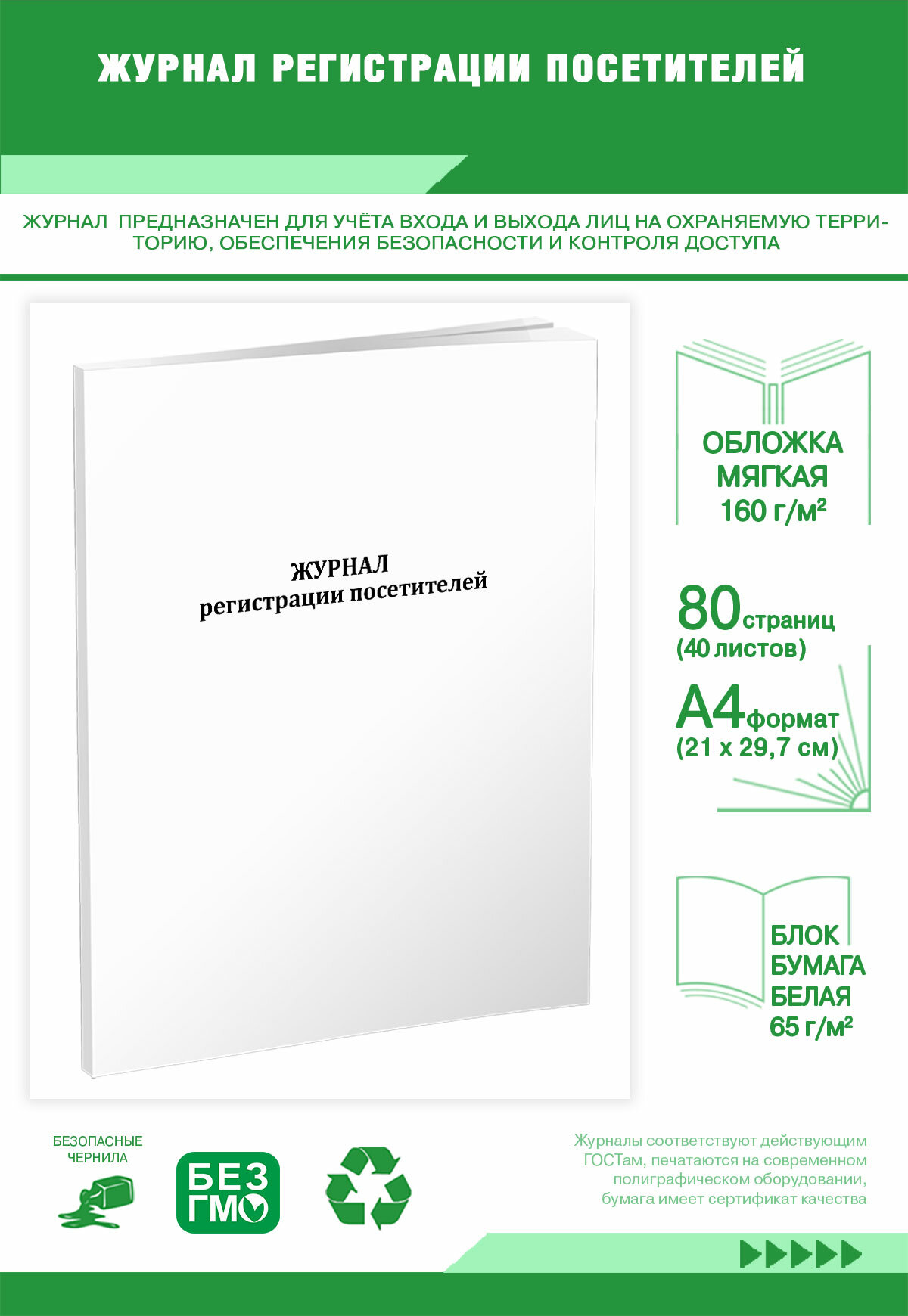 ЖУРНАЛ РЕГИСТРАЦИИ ПОСЕТИТЕЛЕЙ

ЖУРНАЛ ПРЕДНАЗНАЧЕН ДЛЯ УЧЁТА ВХОДА И ВЫХОДА ЛИЦ НА ОХРАНЯЕМУЮ ТЕРРИТОРИЮ, ОБЕСПЕЧЕНИЯ БЕЗОПАСНОСТИ И КОНТРОЛЯ ДОСТУПА

ЖУРНАЛ
регистрации посетителей

ОБЛОЖКА МЯГКАЯ 160 г/м²

80 страниц (40 листов)

А4 формат (21 х 29,7 см)

БЛОК БУМАГА БЕЛАЯ 65 г/м²

БЕЗОПАСНЫЕ ЧЕРНИЛА

БЕЗ ГМО

Журналы соответствуют действующим ГОСТам, печатаются на современном полиграфическом оборудовании, бумага имеет сертификат качества